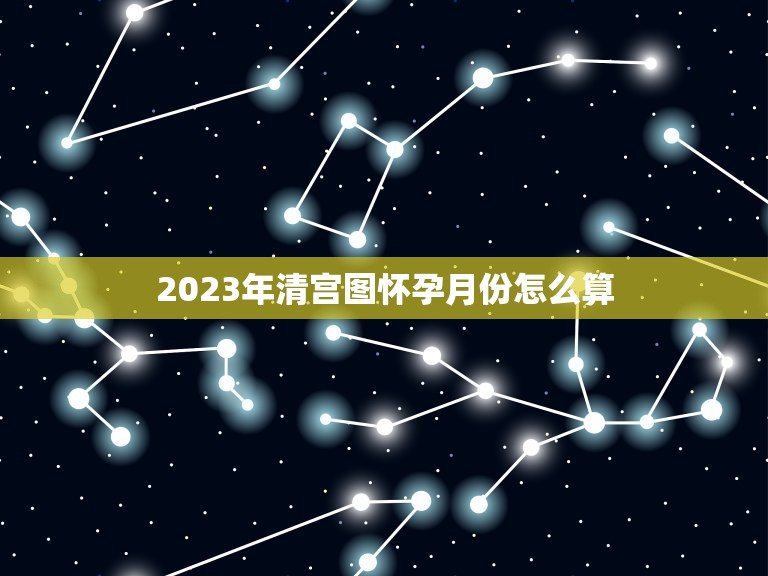 2023年清宫图怀孕月份怎么算